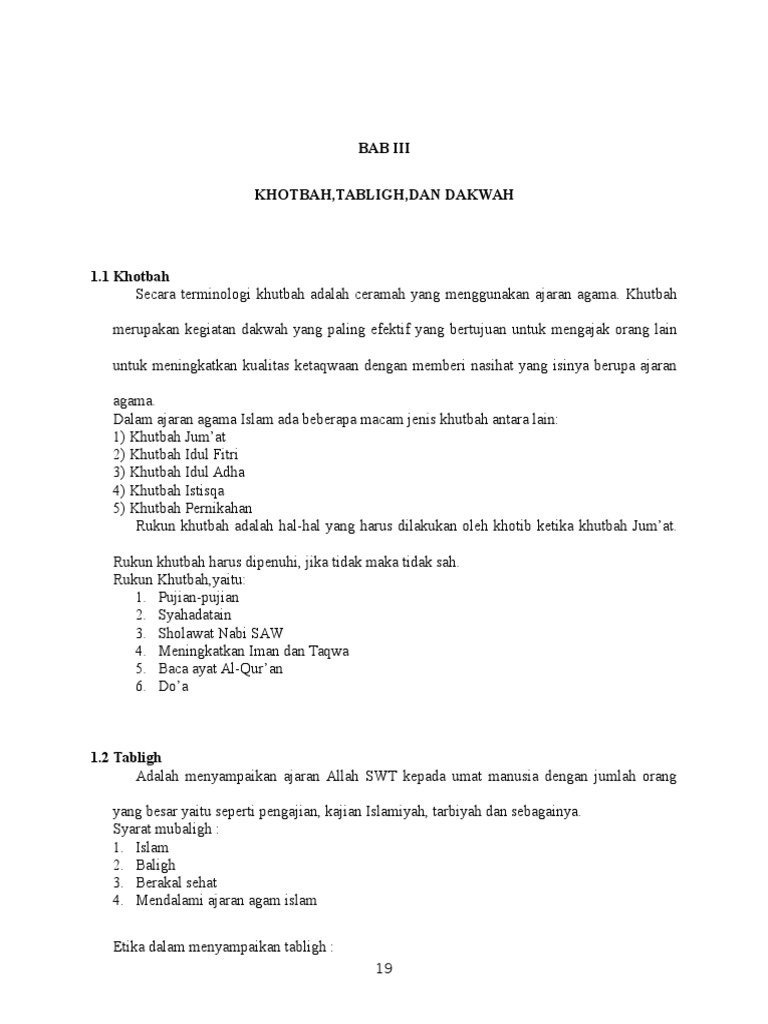 BAB III

KHOTBAH,TABLIGH,DAN DAKWAH

1.1 Khotbah

Secara terminologi khutbah adalah ceramah yang menggunakan ajaran agama. Khutbah merupakan kegiatan dakwah yang paling efektif yang bertujuan untuk mengajak orang lain untuk meningkatkan kualitas ketaqwaan dengan memberi nasihat yang isinya berupa ajaran agama.

Dalam ajaran agama Islam ada beberapa macam jenis khutbah antara lain:
1) Khutbah Jum'at
2) Khutbah Idul Fitri
3) Khutbah Idul Adha
4) Khutbah Istisqa
5) Khutbah Pernikahan

Rukun khutbah adalah hal-hal yang harus dilakukan oleh khotib ketika khutbah Jum'at.

Rukun khutbah harus dipenuhi, jika tidak maka tidak sah.
Rukun Khutbah,yaitu:
1. Pujian-pujian
2. Syahadatain
3. Sholawat Nabi SAW
4. Meningkatkan Iman dan Taqwa
5. Baca ayat Al-Qur'an
6. Do'a

1.2 Tabligh

Adalah menyampaikan ajaran Allah SWT kepada umat manusia dengan jumlah orang yang besar yaitu seperti pengajian, kajian Islamiyah, tarbiyah dan sebagainya.

Syarat mubaligh :
1. Islam
2. Baligh
3. Berakal sehat
4. Mendalami ajaran agam islam

Etika dalam menyampaikan tabligh :

19